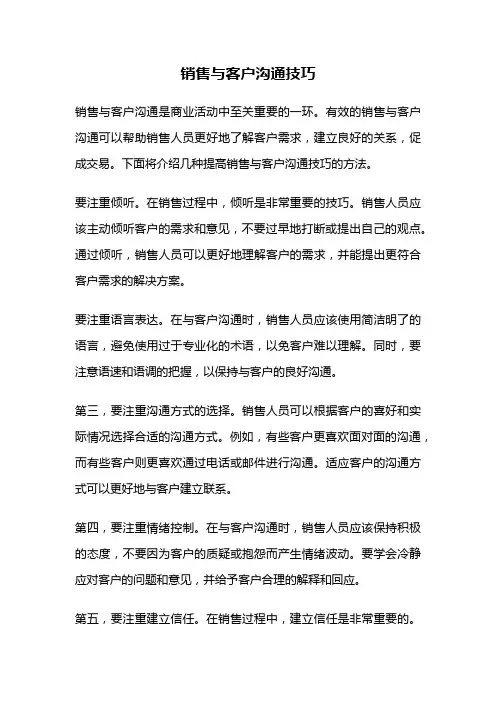 销售与客户沟通技巧

销售与客户沟通是商业活动中至关重要的一环。有效的销售与客户沟通可以帮助销售人员更好地了解客户需求，建立良好的关系，促成交易。下面将介绍几种提高销售与客户沟通技巧的方法。

要注重倾听。在销售过程中，倾听是非常重要的技巧。销售人员应该主动倾听客户的需求和意见，不要过早地打断或提出自己的观点。通过倾听，销售人员可以更好地理解客户的需求，并能提出更符合客户需求的解决方案。

要注重语言表达。在与客户沟通时，销售人员应该使用简洁明了的语言，避免使用过于专业化的术语，以免客户难以理解。同时，要注意语速和语调的把握，以保持与客户的良好沟通。

第三，要注重沟通方式的选择。销售人员可以根据客户的喜好和实际情况选择合适的沟通方式。例如，有些客户更喜欢面对面的沟通，而有些客户则更喜欢通过电话或邮件进行沟通。适应客户的沟通方式可以更好地与客户建立联系。

第四，要注重情绪控制。在与客户沟通时，销售人员应该保持积极的态度，不要因为客户的质疑或抱怨而产生情绪波动。要学会冷静应对客户的问题和意见，并给予客户合理的解释和回应。

第五，要注重建立信任。在销售过程中，建立信任是非常重要的。